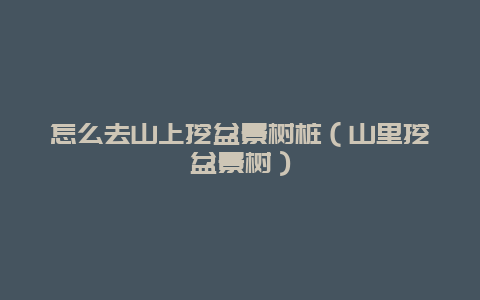 怎么去山上挖盆景树桩（山里挖盆景树）